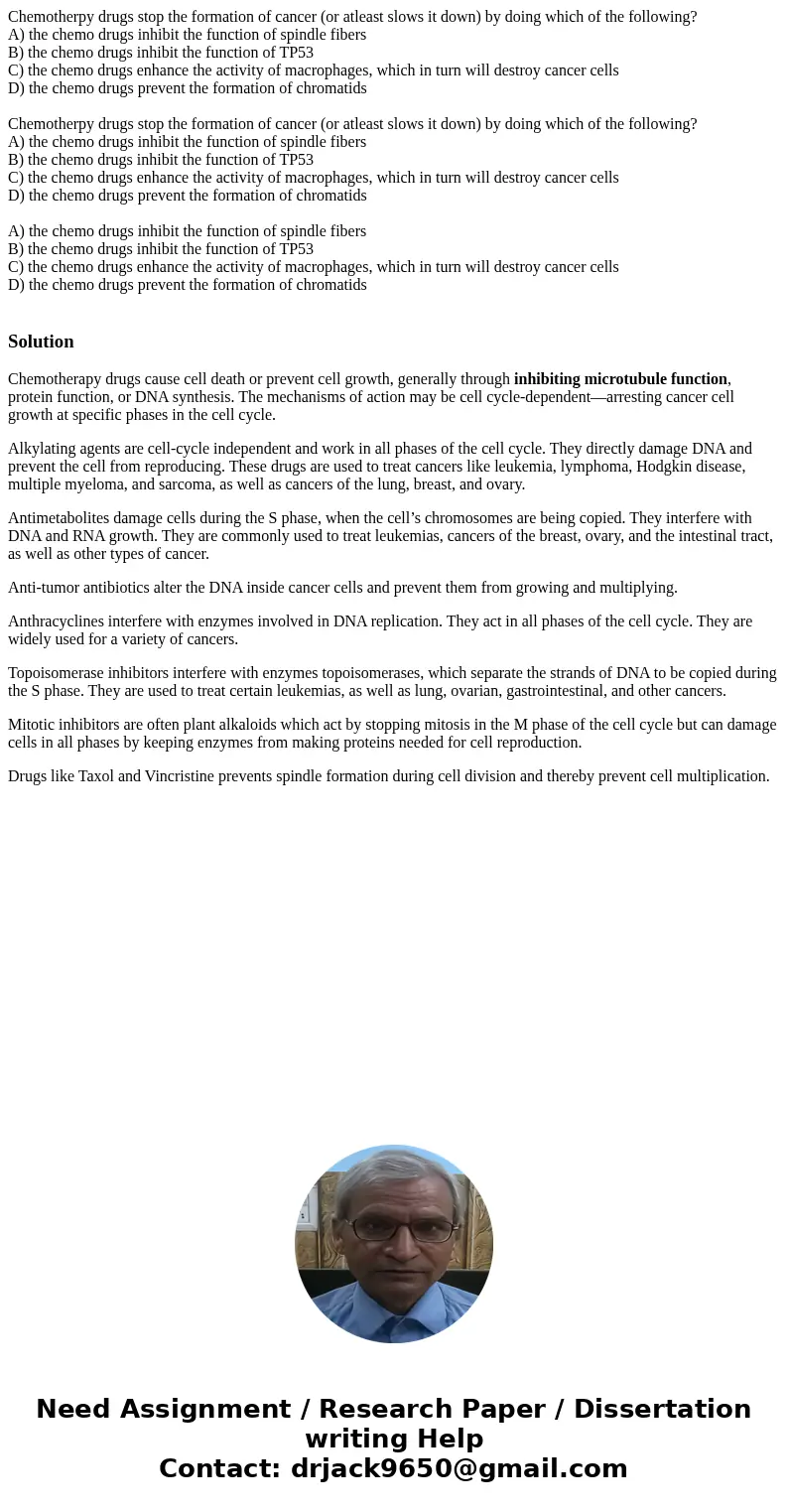 Chemotherpy drugs stop the formation of cancer (or atleast slows it down) by doing which of the following?
A) the chemo drugs inhibit the function of spindle fibers
B) the chemo drugs inhibit the function of TP53
C) the chemo drugs enhance the activity of macrophages, which in turn will destroy cancer cells
D) the chemo drugs prevent the formation of chromatids

Chemotherpy drugs stop the formation of cancer (or atleast slows it down) by doing which of the following?
A) the chemo drugs inhibit the function of spindle fibers
B) the chemo drugs inhibit the function of TP53
C) the chemo drugs enhance the activity of macrophages, which in turn will destroy cancer cells
D) the chemo drugs prevent the formation of chromatids

A) the chemo drugs inhibit the function of spindle fibers
B) the chemo drugs inhibit the function of TP53
C) the chemo drugs enhance the activity of macrophages, which in turn will destroy cancer cells
D) the chemo drugs prevent the formation of chromatids

Solution

Chemotherapy drugs cause cell death or prevent cell growth, generally through inhibiting microtubule function, protein function, or DNA synthesis. The mechanisms of action may be cell cycle-dependent—arresting cancer cell growth at specific phases in the cell cycle.

Alkylating agents are cell-cycle independent and work in all phases of the cell cycle. They directly damage DNA and prevent the cell from reproducing. These drugs are used to treat cancers like leukemia, lymphoma, Hodgkin disease, multiple myeloma, and sarcoma, as well as cancers of the lung, breast, and ovary.

Antimetabolites damage cells during the S phase, when the cell's chromosomes are being copied. They interfere with DNA and RNA growth. They are commonly used to treat leukemias, cancers of the breast, ovary, and the intestinal tract, as well as other types of cancer.

Anti-tumor antibiotics alter the DNA inside cancer cells and prevent them from growing and multiplying.

Anthracyclines interfere with enzymes involved in DNA replication. They act in all phases of the cell cycle. They are widely used for a variety of cancers.

Topoisomerase inhibitors interfere with enzymes topoisomerases, which separate the strands of DNA to be copied during the S phase. They are used to treat certain leukemias, as well as lung, ovarian, gastrointestinal, and other cancers.

Mitotic inhibitors are often plant alkaloids which act by stopping mitosis in the M phase of the cell cycle but can damage cells in all phases by keeping enzymes from making proteins needed for cell reproduction.

Drugs like Taxol and Vincristine prevents spindle formation during cell division and thereby prevent cell multiplication.

Need Assignment / Research Paper / Dissertation writing Help
Contact: drjack9650@gmail.com